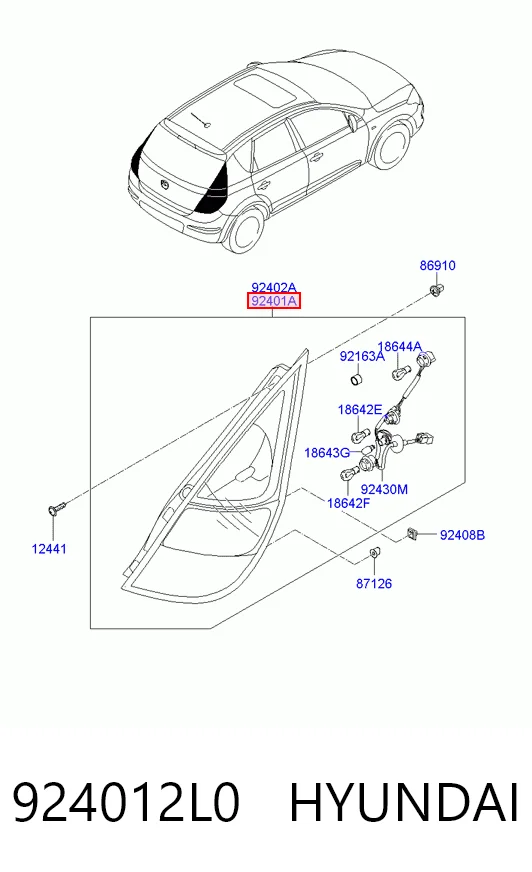 86910
92402A
92401A
92163A
18644A
18642E
18643G
92430M
18642F
12441
92408B
87126

924012L0 HYUNDAI